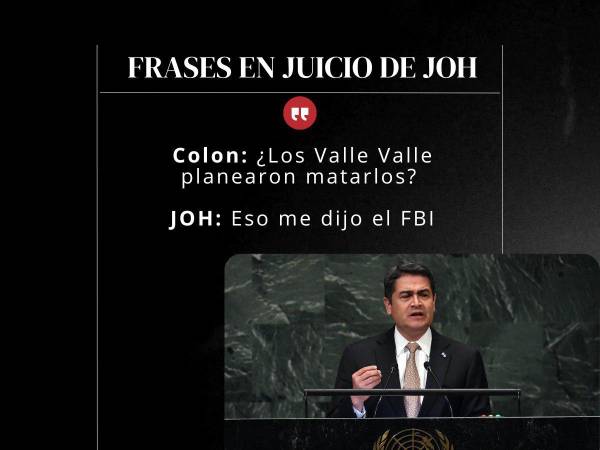 FRASES EN JUICIO DE JOH

Colon: ¿Los Valle Valle planearon matarlos?

JOH: Eso me dijo el FBI